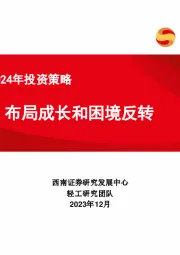 24年投资策略

布局成长和困境反转

西南证券研究发展中心
轻工研究团队
2023年12月